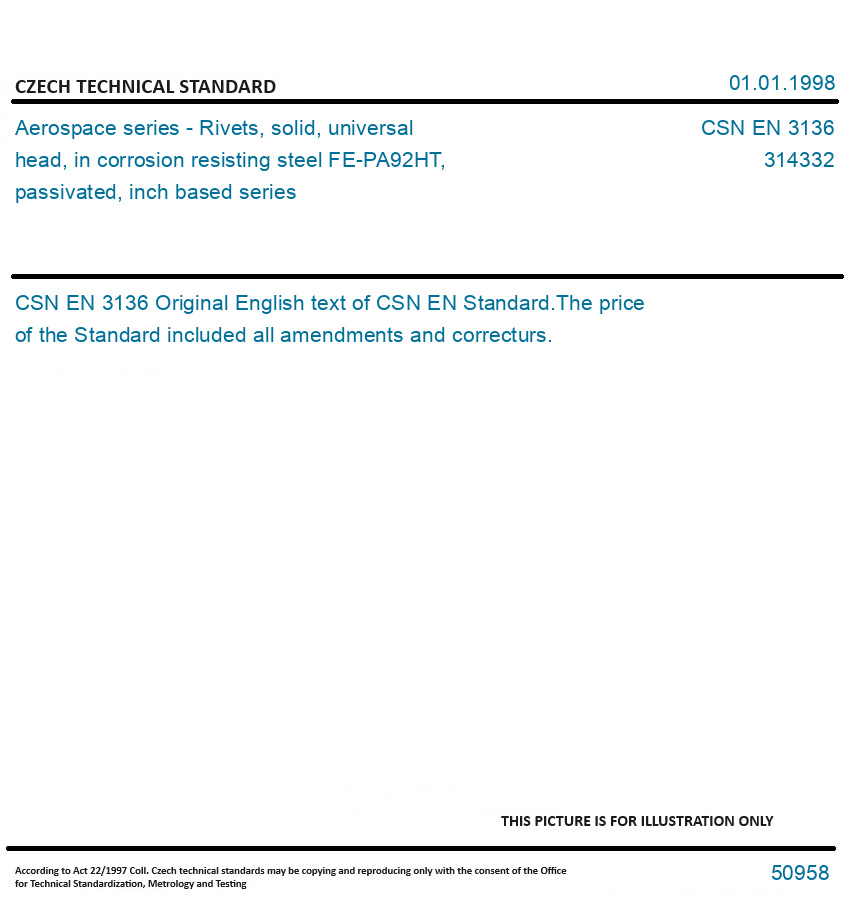 CZECH TECHNICAL STANDARD

01.01.1998

Aerospace series - Rivets, solid, universal head, in corrosion resisting steel FE-PA92HT, passivated, inch based series

CSN EN 3136
314332

CSN EN 3136 Original English text of CSN EN Standard.The price of the Standard included all amendments and correcturs.

THIS PICTURE IS FOR ILLUSTRATION ONLY

According to Act 22/1997 Coll. Czech technical standards may be copying and reproducing only with the consent of the Office for Technical Standardization, Metrology and Testing

50958